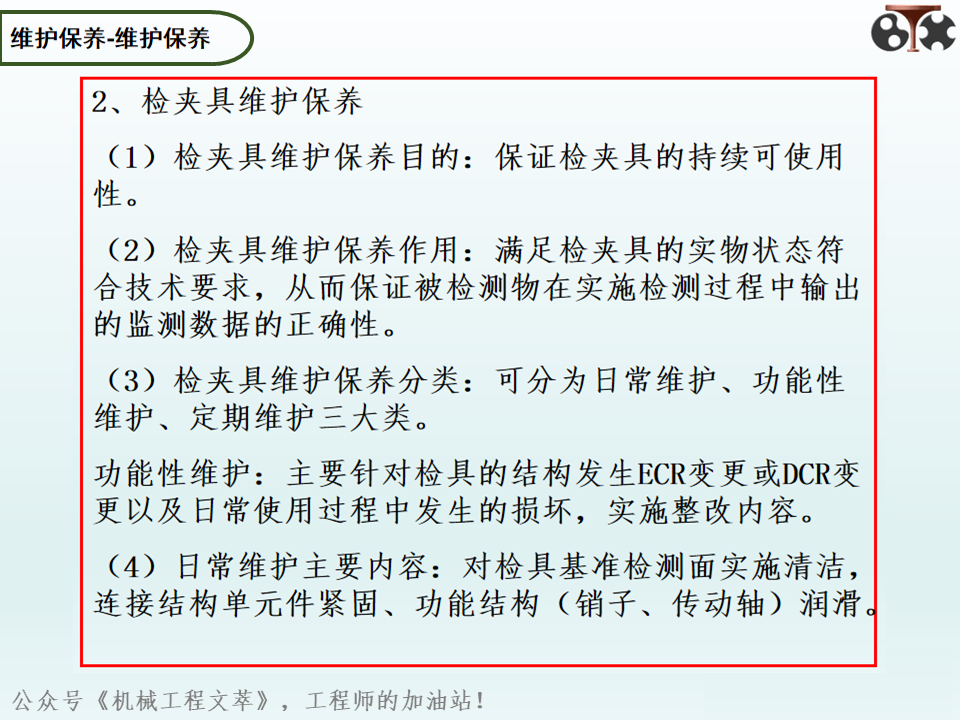 维护保养-维护保养

2、检夹具维护保养

（1）检夹具维护保养目的：保证检夹具的持续可使用性。

（2）检夹具维护保养作用：满足检夹具的实物状态符合技术要求，从而保证被检测物在实施检测过程中输出的监测数据的正确性。

（3）检夹具维护保养分类：可分为日常维护、功能性维护、定期维护三大类。

功能性维护：主要针对检具的结构发生ECR变更或DCR变更以及日常使用过程中发生的损坏，实施整改内容。

（4）日常维护主要内容：对检具基准检测面实施清洁，连接结构单元件紧固、功能结构（销子、传动轴）润滑。

公众号《机械工程文萃》，工程师的加油站！